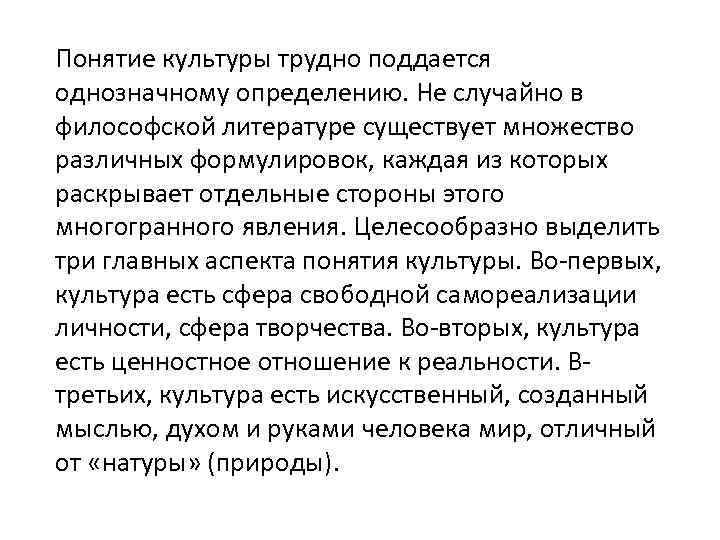 Понятие культуры трудно поддается однозначному определению. Не случайно в философской литературе существует множество различных формулировок, каждая из которых раскрывает отдельные стороны этого многогранного явления. Целесообразно выделить три главных аспекта понятия культуры. Во-первых, культура есть сфера свободной самореализации личности, сфера творчества. Во-вторых, культура есть ценностное отношение к реальности. В-третьих, культура есть искусственный, созданный мыслью, духом и руками человека мир, отличный от «натуры» (природы).